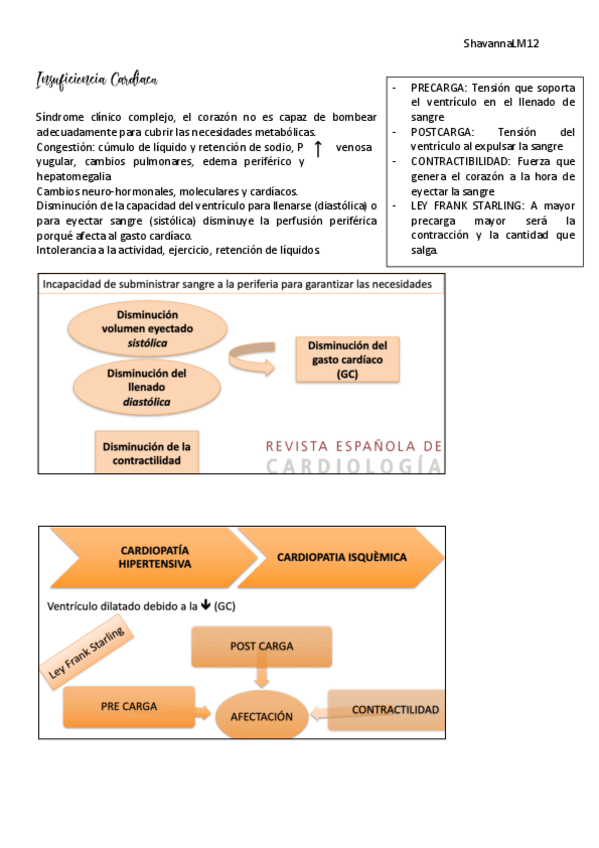 ShavannaLM12

Insuficiencia Cardiaca

Síndrome clínico complejo, el corazón no es capaz de bombear adecuadamente para cubrir las necesidades metabólicas.
Congestión: cúmulo de líquido y retención de sodio, P ↑ venosa yugular, cambios pulmonares, edema periférico y hepatomegalia
Cambios neuro-hormonales, moleculares y cardíacos.
Disminución de la capacidad del ventrículo para llenarse (diastólica) o para eyectar sangre (sistólica) disminuye la perfusión periférica porqué afecta al gasto cardíaco.
Intolerancia a la actividad, ejercicio, retención de líquidos

- PRECARGA: Tensión que soporta el ventrículo en el llenado de sangre
- POSTCARGA: Tensión del ventrículo al expulsar la sangre
- CONTRACTIBILIDAD: Fuerza que genera el corazón a la hora de eyectar la sangre
- LEY FRANK STARLING: A mayor precarga mayor será la contracción y la cantidad que salga.

Incapacidad de subministrar sangre a la periferia para garantizar las necesidades

Disminución volumen eyectado sistólica

Disminución del llenado diastólica

Disminución del gasto cardíaco (GC)

Disminución de la contractilidad

REVISTA ESPAÑOLA DE CARDIOLOGÍA

CARDIOPATÍA HIPERTENSIVA

CARDIOPATIA ISQUÈMICA

Ventrículo dilatado debido a la ↓ (GC)

Ley Frank Starling

POST CARGA

PRE CARGA

AFECTACIÓN

CONTRACTILIDAD